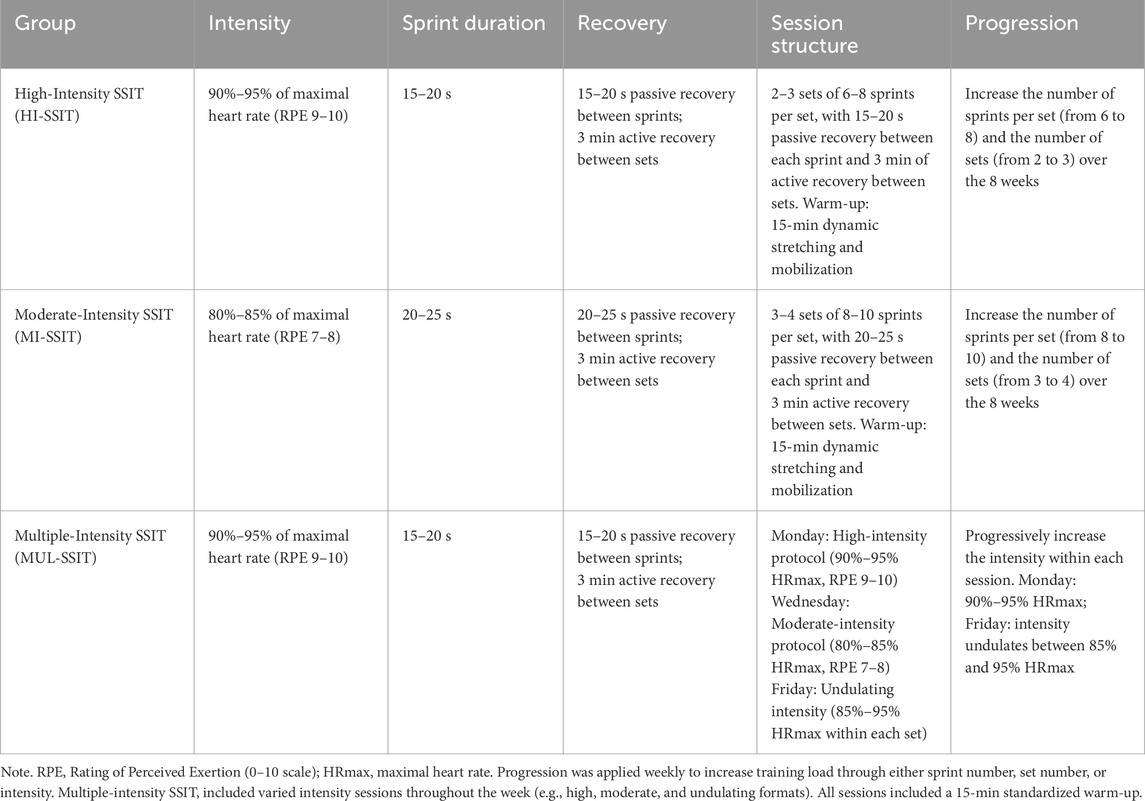 | Group | Intensity | Sprint duration | Recovery | Session structure | Progression |
|---|---|---|---|---|---|
| High-Intensity SSIT (HI-SSIT) | 90%–95% of maximal heart rate (RPE 9–10) | 15–20 s | 15–20 s passive recovery between sprints; 3 min active recovery between sets | 2–3 sets of 6–8 sprints per set, with 15–20 s passive recovery between each sprint and 3 min of active recovery between sets. Warm-up: 15-min dynamic stretching and mobilization | Increase the number of sprints per set (from 6 to 8) and the number of sets (from 2 to 3) over the 8 weeks |
| Moderate-Intensity SSIT (MI-SSIT) | 80%–85% of maximal heart rate (RPE 7–8) | 20–25 s | 20–25 s passive recovery between sprints; 3 min active recovery between sets | 3–4 sets of 8–10 sprints per set, with 20–25 s passive recovery between each sprint and 3 min active recovery between sets. Warm-up: 15-min dynamic stretching and mobilization | Increase the number of sprints per set (from 8 to 10) and the number of sets (from 3 to 4) over the 8 weeks |
| Multiple-Intensity SSIT (MUL-SSIT) | 90%–95% of maximal heart rate (RPE 9–10) | 15–20 s | 15–20 s passive recovery between sprints; 3 min active recovery between sets | Monday: High-intensity protocol (90%–95% HRmax, RPE 9–10) Wednesday: Moderate-intensity protocol (80%–85% HRmax, RPE 7–8) Friday: Undulating intensity (85%–95% HRmax within each set) | Progressively increase the intensity within each session. Monday: 90%–95% HRmax; Friday: intensity undulates between 85% and 95% HRmax |

Note. RPE, Rating of Perceived Exertion (0–10 scale); HRmax, maximal heart rate. Progression was applied weekly to increase training load through either sprint number, set number, or intensity. Multiple-intensity SSIT, included varied intensity sessions throughout the week (e.g., high, moderate, and undulating formats). All sessions included a 15-min standardized warm-up.